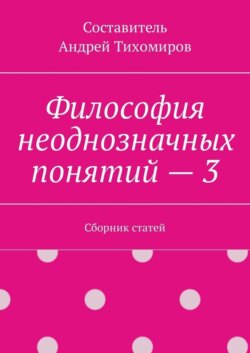 Составитель
Андрей Тихомиров

Философия неоднозначных понятий — 3

Сборник статей